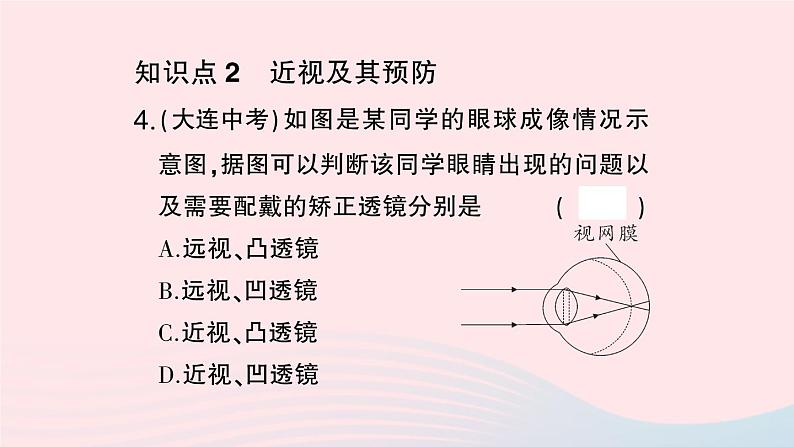 知识点2 近视及其预防

4.(大连中考)如图是某同学的眼球成像情况示意图,据图可以判断该同学眼睛出现的问题以及需要配戴的矫正透镜分别是 ( )

A.远视、凸透镜

B.远视、凹透镜

C.近视、凸透镜

D.近视、凹透镜

视网膜